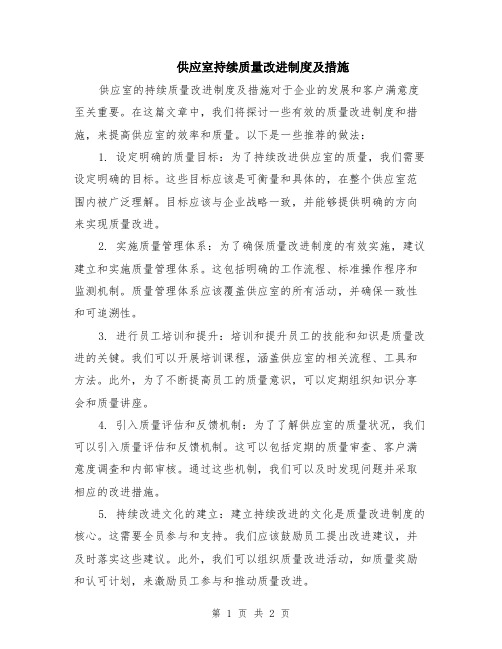 供应室持续质量改进制度及措施

供应室的持续质量改进制度及措施对于企业的发展和客户满意度至关重要。在这篇文章中，我们将探讨一些有效的质量改进制度和措施，来提高供应室的效率和质量。以下是一些推荐的做法：

1. 设定明确的质量目标：为了持续改进供应室的质量，我们需要设定明确的目标。这些目标应该是可衡量和具体的，在整个供应室范围内被广泛理解。目标应该与企业战略一致，并能够提供明确的方向来实现质量改进。

2. 实施质量管理体系：为了确保质量改进制度的有效实施，建议建立和实施质量管理体系。这包括明确的工作流程、标准操作程序和监测机制。质量管理体系应该覆盖供应室的所有活动，并确保一致性和可追溯性。

3. 进行员工培训和提升：培训和提升员工的技能和知识是质量改进的关键。我们可以开展培训课程，涵盖供应室的相关流程、工具和方法。此外，为了不断提高员工的质量意识，可以定期组织知识分享会和质量讲座。

4. 引入质量评估和反馈机制：为了了解供应室的质量状况，我们可以引入质量评估和反馈机制。这可以包括定期的质量审查、客户满意度调查和内部审核。通过这些机制，我们可以及时发现问题并采取相应的改进措施。

5. 持续改进文化的建立：建立持续改进的文化是质量改进制度的核心。这需要全员参与和支持。我们应该鼓励员工提出改进建议，并及时落实这些建议。此外，我们可以组织质量改进活动，如质量奖励和认可计划，来激励员工参与和推动质量改进。

第 1 页 共 2 页